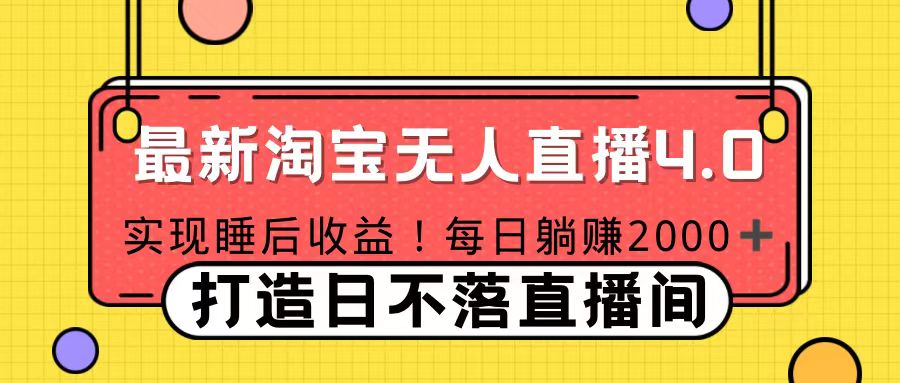 最新淘宝无人直播4.0

实现睡后收益！每日躺赚2000+

打造日不落直播间